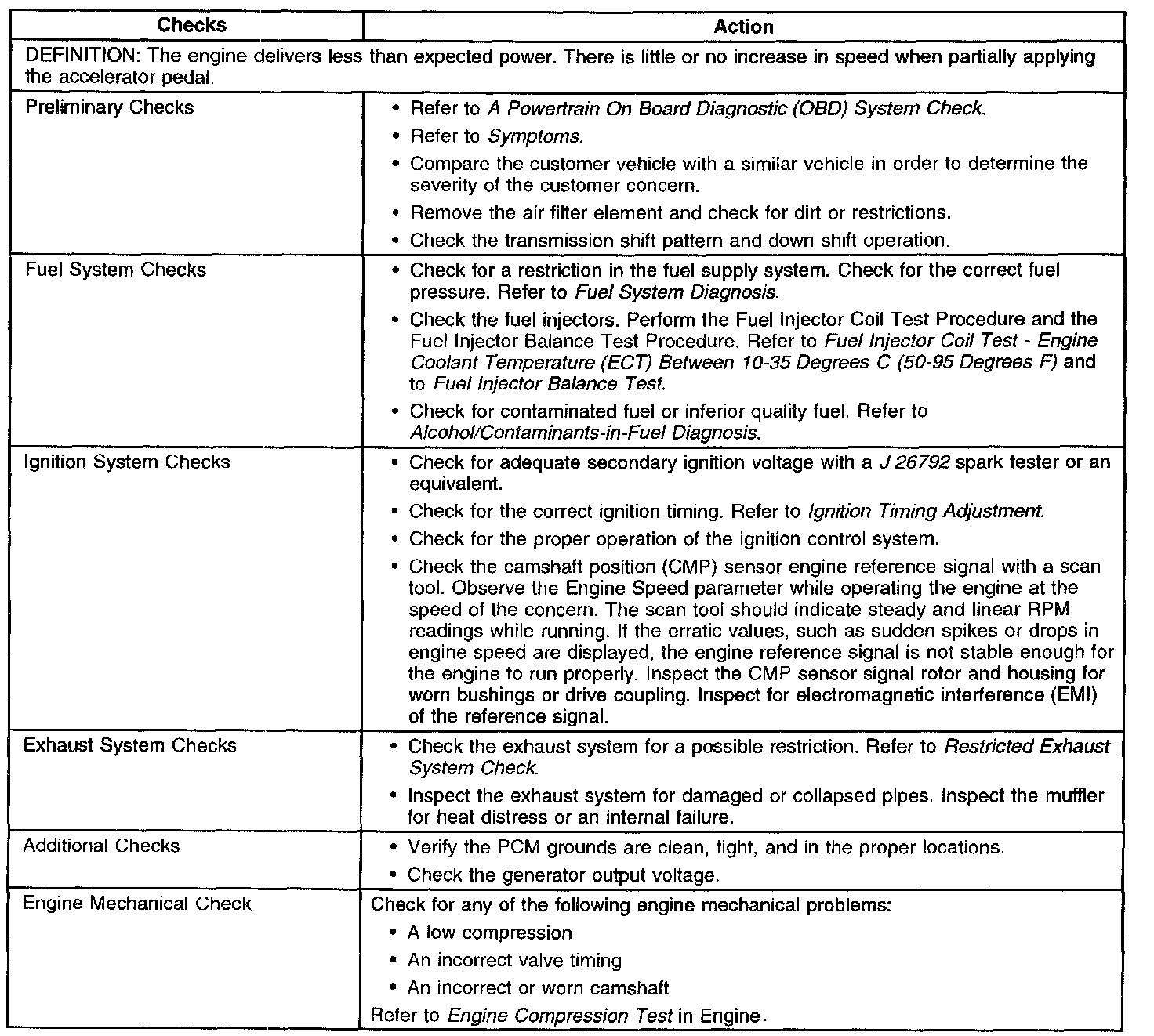 | Checks | Action |
|---|---|
| DEFINITION: The engine delivers less than expected power. There is little or no increase in speed when partially applying the accelerator pedal. | |
| Preliminary Checks | • Refer to A Powertrain On Board Diagnostic (OBD) System Check. • Refer to Symptoms. • Compare the customer vehicle with a similar vehicle in order to determine the severity of the customer concern. • Remove the air filter element and check for dirt or restrictions. • Check the transmission shift pattern and down shift operation. |
| Fuel System Checks | • Check for a restriction in the fuel supply system. Check for the correct fuel pressure. Refer to Fuel System Diagnosis. • Check the fuel injectors. Perform the Fuel Injector Coil Test Procedure and the Fuel Injector Balance Test Procedure. Refer to Fuel Injector Coil Test - Engine Coolant Temperature (ECT) Between 10-35 Degrees C (50-95 Degrees F) and to Fuel Injector Balance Test. • Check for contaminated fuel or inferior quality fuel. Refer to Alcohol/Contaminants-in-Fuel Diagnosis. |
| Ignition System Checks | • Check for adequate secondary ignition voltage with a J 26792 spark tester or an equivalent. • Check for the correct ignition timing. Refer to Ignition Timing Adjustment. • Check for the proper operation of the ignition control system. • Check the camshaft position (CMP) sensor engine reference signal with a scan tool. Observe the Engine Speed parameter while operating the engine at the speed of the concern. The scan tool should indicate steady and linear RPM readings while running. If the erratic values, such as sudden spikes or drops in engine speed are displayed, the engine reference signal is not stable enough for the engine to run properly. Inspect the CMP sensor signal rotor and housing for worn bushings or drive coupling. Inspect for electromagnetic interference (EMI) of the reference signal. |
| Exhaust System Checks | • Check the exhaust system for a possible restriction. Refer to Restricted Exhaust System Check. • Inspect the exhaust system for damaged or collapsed pipes. Inspect the muffler for heat distress or an internal failure. |
| Additional Checks | • Verify the PCM grounds are clean, tight, and in the proper locations. • Check the generator output voltage. |
| Engine Mechanical Check | Check for any of the following engine mechanical problems: • A low compression • An incorrect valve timing • An incorrect or worn camshaft Refer to Engine Compression Test in Engine. |